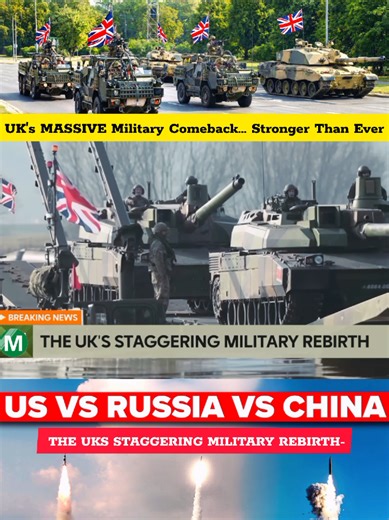 UK's MASSIVE Military Comeback... Stronger Than Ever

BREAKING NEWS

M

THE UK'S STAGGERING MILITARY REBIRTH

US VS RUSSIA VS CHINA

THE UKS STAGGERING MILITARY REBIRTH-